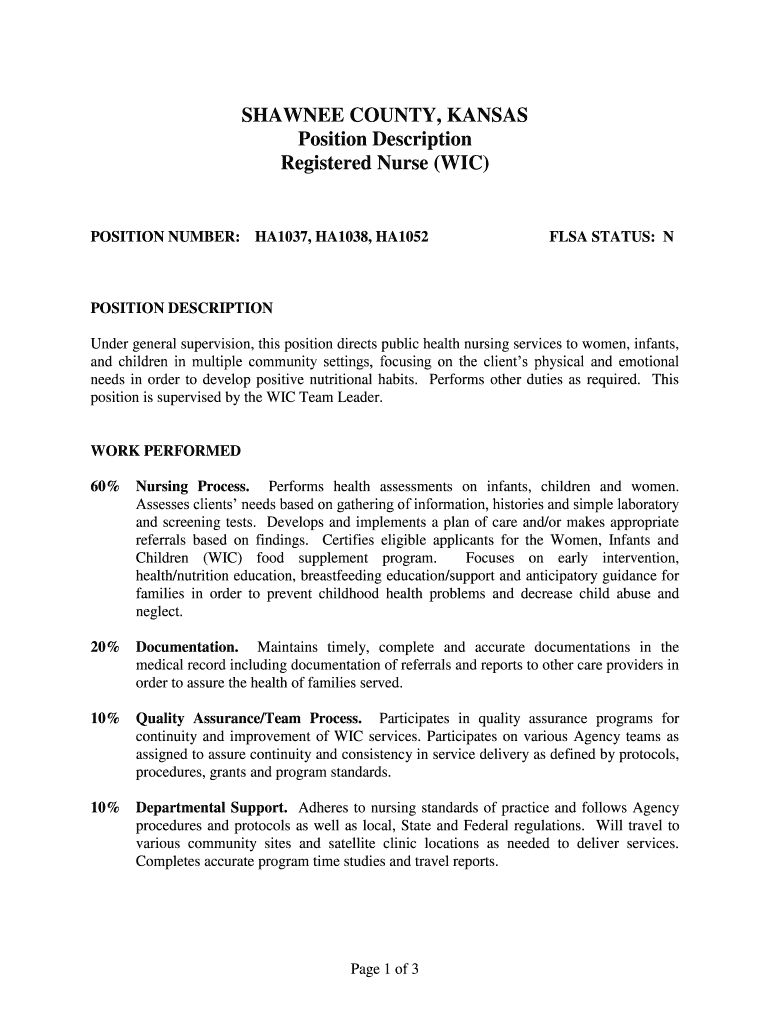 SHAWNEE COUNTY, KANSAS
Position Description
Registered Nurse (WIC)

POSITION NUMBER: HA1037, HA1038, HA1052 FLSA STATUS: N

POSITION DESCRIPTION

Under general supervision, this position directs public health nursing services to women, infants, and children in multiple community settings, focusing on the client's physical and emotional needs in order to develop positive nutritional habits. Performs other duties as required. This position is supervised by the WIC Team Leader.

WORK PERFORMED

60% Nursing Process. Performs health assessments on infants, children and women. Assesses clients' needs based on gathering of information, histories and simple laboratory and screening tests. Develops and implements a plan of care and/or makes appropriate referrals based on findings. Certifies eligible applicants for the Women, Infants and Children (WIC) food supplement program. Focuses on early intervention, health/nutrition education, breastfeeding education/support and anticipatory guidance for families in order to prevent childhood health problems and decrease child abuse and neglect.

20% Documentation. Maintains timely, complete and accurate documentations in the medical record including documentation of referrals and reports to other care providers in order to assure the health of families served.

10% Quality Assurance/Team Process. Participates in quality assurance programs for continuity and improvement of WIC services. Participates on various Agency teams as assigned to assure continuity and consistency in service delivery as defined by protocols, procedures, grants and program standards.

10% Departmental Support. Adheres to nursing standards of practice and follows Agency procedures and protocols as well as local, State and Federal regulations. Will travel to various community sites and satellite clinic locations as needed to deliver services. Completes accurate program time studies and travel reports.

Page 1 of 3